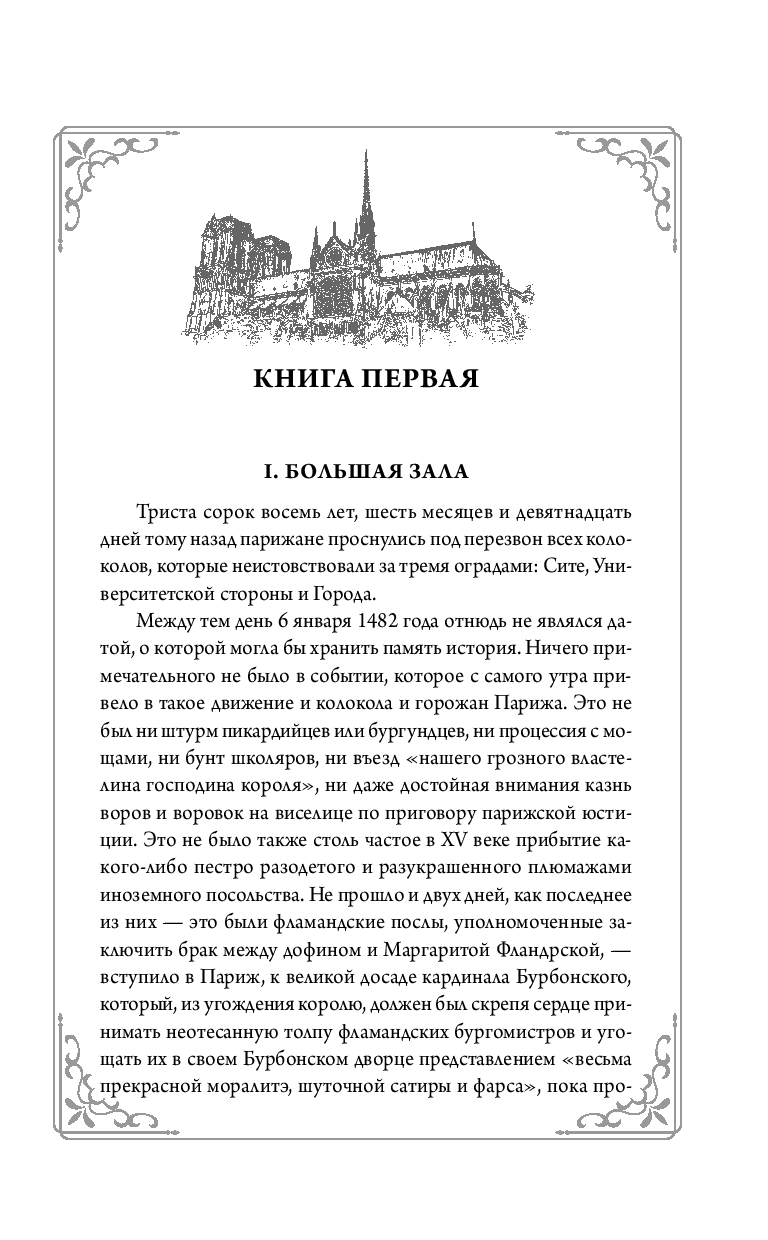 КНИГА ПЕРВАЯ

I. БОЛЬШАЯ ЗАЛА

Триста сорок восемь лет, шесть месяцев и девятнадцать дней тому назад парижане проснулись под перезвон всех колоколов, которые неистовствовали за тремя оградами: Сите, Университетской стороны и Города.

Между тем день 6 января 1482 года отнюдь не являлся датой, о которой могла бы хранить память история. Ничего примечательного не было в событии, которое с самого утра привело в такое движение и колокола и горожан Парижа. Это не был ни штурм пикардийцев или бургундцев, ни процессия с мощами, ни бунт школяров, ни въезд «нашего грозного властелина господина короля», ни даже достойная внимания казнь воров и воровок на виселице по приговору парижской юстиции. Это не было также столь частое в XV веке прибытие какого-либо пестро разодетого и разукрашенного плюмажами иноземного посольства. Не прошло и двух дней, как последнее из них — это были фламандские послы, уполномоченные заключить брак между дофином и Маргаритой Фландрской, — вступило в Париж, к великой досаде кардинала Бурбонского, который, из угождения королю, должен был скрепя сердце принимать неотесанную толпу фламандских бургомистров и угощать их в своем Бурбонском дворце представлением «весьма прекрасной моралитэ, шуточной сатиры и фарса», пока про-